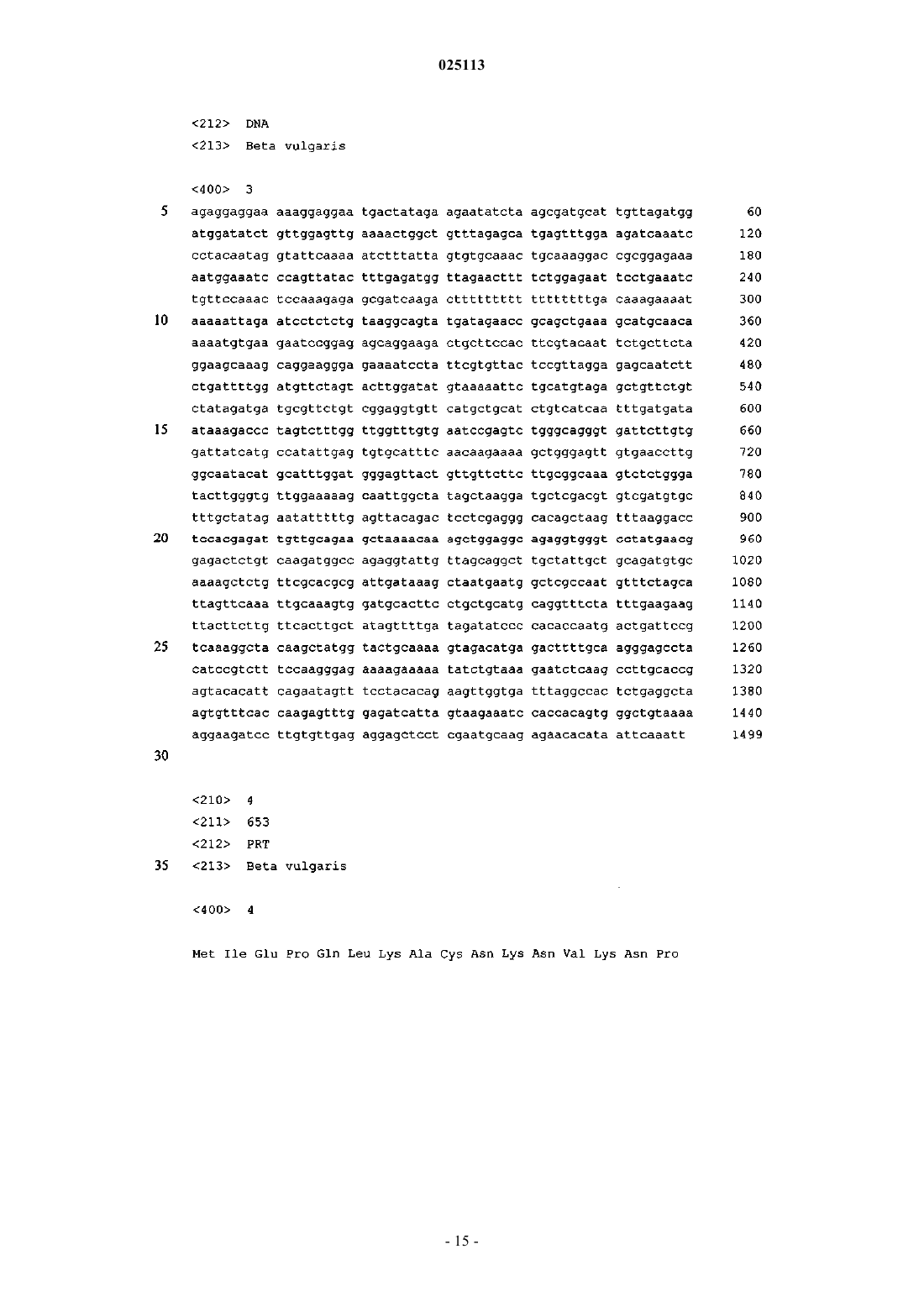 025113

<212> DNA
<213> Beta vulgaris

<400> 3

5 agaggaggaa aaaggaggaa tgactataga agaatatcta agcgatgcat tgttagatgg 60
atggatatct gttggagttg aaaactggct gtttagagca tgagtttgga agatcaaatc 120
cctacaatag gtattcaaaa atctttatta gtgtgcaaac tgcaaaggac cgcggagaaa 180
aatggaaatc ccagttatac tttgagatgg ttagaacttt tctggagaat tcctgaaatc 240
tgttccaaac tccaaagaga gcgatcaaga cttttttttt ttttttttga caaagaaaat 300
10 aaaaattaga atcctctctg taaggcagta tgatagaacc gcagctgaaa gcatgcaaca 360
aaaatgtgaa gaatccggag agcaggaaga ctgcttccac ttcgtacaat tctgcttcta 420
ggaagcaaag caggaaggga gaaaatccta ttcgtgttac tccgttagga gagcaatctt 480
ctgattttgg atgttctagt acttggatat gtaaaaattc tgcatgtaga gctgttctgt 540
ctatagatga tgcgttctgt cggaggtgtt catgctgcat ctgtcatcaa tttgatgata 600
15 ataaagaccc tagtctttgg ttggtttgtg aatccgagtc tgggcagggt gattcttgtg 660
gattatcatg ccatattgag tgtgcatttc aacaagaaaa gctgggagtt gtgaaccttg 720
ggcaatacat gcatttggat gggagttact gttgttcttc ttgcggcaaa gtctctggga 780
tacttgggtg ttggaaaaag caattggcta tagctaagga tgctcgacgt gtcgatgtgc 840
tttgctatag aatatttttg agttacagac tcctcgaggg cacagctaag tttaaggacc 900
20 tccacgagat tgttgcagaa gctaaaacaa agctggaggc agaggtgggt cctatgaacg 960
gagactctgt caagatggcc agaggtattg ttagcaggct tgctattgct gcagatgtgc 1020
aaaagctctg ttcgcacgcg attgataaag ctaatgaatg gctcgccaat gtttctagca 1080
ttagttcaaa ttgcaaagtg gatgcacttc ctgctgcatg caggtttcta tttgaagaag 1140
ttacttcttg ttcacttgct atagttttga tagatatccc cacaccaatg actgattccg 1200
25 tcaaaggcta caagctatgg tactgcaaaa gtagacatga gacttttgca agggagccta 1260
catccgtctt tccaagggag aaaagaaaaa tatctgtaaa gaatctcaag ccttgcaccg 1320
agtacacatt cagaatagtt tcctacacag aagttggtga tttaggccac tctgaggcta 1380
agtgtttcac caagagtttg gagatcatta gtaagaaatc caccacagtg ggctgtaaaa 1440
aggaagatcc ttgtgttgag aggagctcct cgaatgcaag agaacacata attcaaatt 1499

30

<210> 4
<211> 653
<212> PRT
35 <213> Beta vulgaris

<400> 4

Met Ile Glu Pro Gln Leu Lys Ala Cys Asn Lys Asn Val Lys Asn Pro

- 15 -